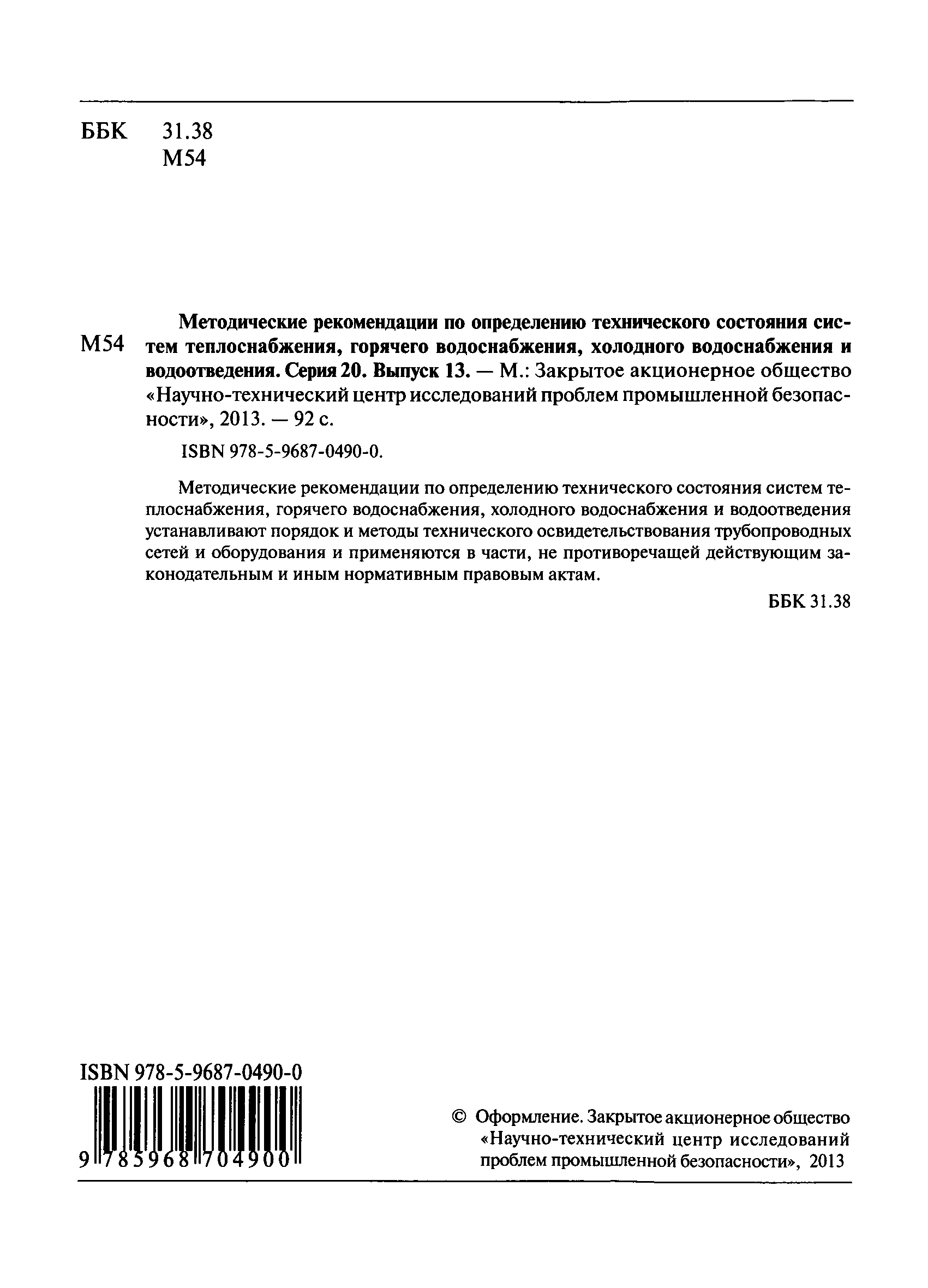 ББК 31.38
М54

М54 Методические рекомендации по определению технического состояния систем теплоснабжения, горячего водоснабжения, холодного водоснабжения и водоотведения. Серия 20. Выпуск 13. — М.: Закрытое акционерное общество «Научно-технический центр исследований проблем промышленной безопасности», 2013. — 92 с.

ISBN 978-5-9687-0490-0.

Методические рекомендации по определению технического состояния систем теплоснабжения, горячего водоснабжения, холодного водоснабжения и водоотведения устанавливают порядок и методы технического освидетельствования трубопроводных сетей и оборудования и применяются в части, не противоречащей действующим законодательным и иным нормативным правовым актам.

ББК 31.38

ISBN 978-5-9687-0490-0

9 785968 704900

© Оформление. Закрытое акционерное общество «Научно-технический центр исследований проблем промышленной безопасности», 2013